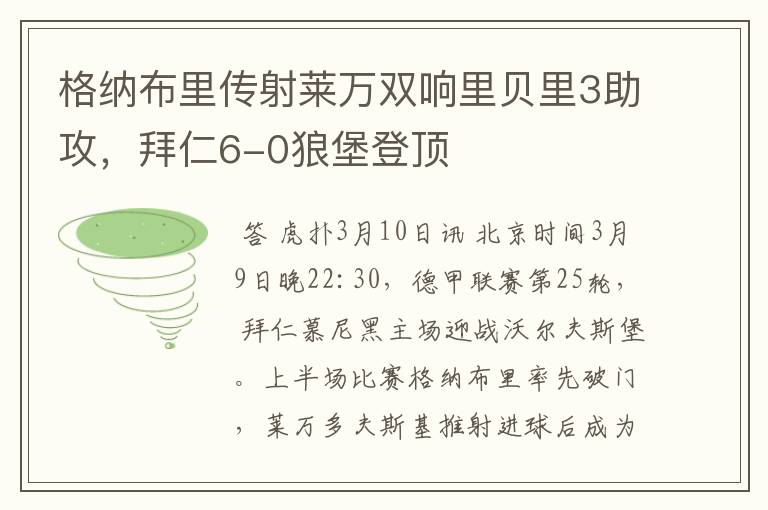 格纳布里传射莱万双响里贝里3助攻，拜仁6-0狼堡登顶

答 虎扑3月10日讯 北京时间3月9日晚22:30，德甲联赛第25轮，拜仁慕尼黑主场迎战沃尔夫斯堡。上半场比赛格纳布里率先破门，莱万多夫斯基推射进球后成为